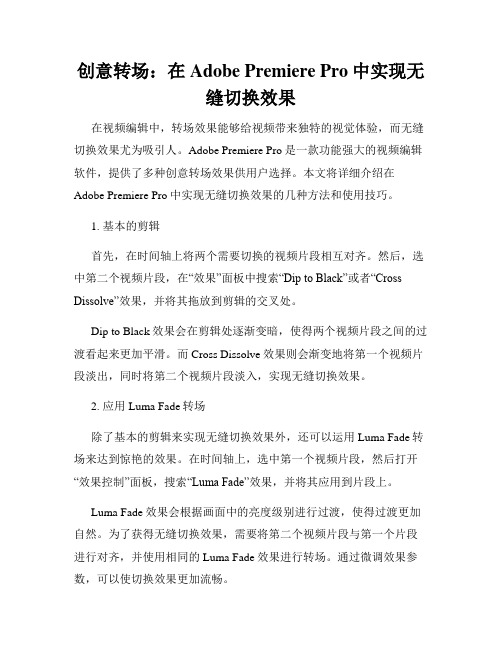 创意转场：在 Adobe Premiere Pro 中实现无缝切换效果

在视频编辑中，转场效果能够给视频带来独特的视觉体验，而无缝切换效果尤为吸引人。Adobe Premiere Pro 是一款功能强大的视频编辑软件，提供了多种创意转场效果供用户选择。本文将详细介绍在 Adobe Premiere Pro 中实现无缝切换效果的几种方法和使用技巧。

1. 基本的剪辑

首先，在时间轴上将两个需要切换的视频片段相互对齐。然后，选中第二个视频片段，在“效果”面板中搜索“Dip to Black”或者“Cross Dissolve”效果，并将其拖放到剪辑的交叉处。

Dip to Black 效果会在剪辑处逐渐变暗，使得两个视频片段之间的过渡看起来更加平滑。而 Cross Dissolve 效果则会渐变地将第一个视频片段淡出，同时将第二个视频片段淡入，实现无缝切换效果。

2. 应用 Luma Fade 转场

除了基本的剪辑来实现无缝切换效果外，还可以运用 Luma Fade 转场来达到惊艳的效果。在时间轴上，选中第一个视频片段，然后打开“效果控制”面板，搜索“Luma Fade”效果，并将其应用到片段上。

Luma Fade 效果会根据画面中的亮度级别进行过渡，使得过渡更加自然。为了获得无缝切换效果，需要将第二个视频片段与第一个片段进行对齐，并使用相同的 Luma Fade 效果进行转场。通过微调效果参数，可以使切换效果更加流畅。